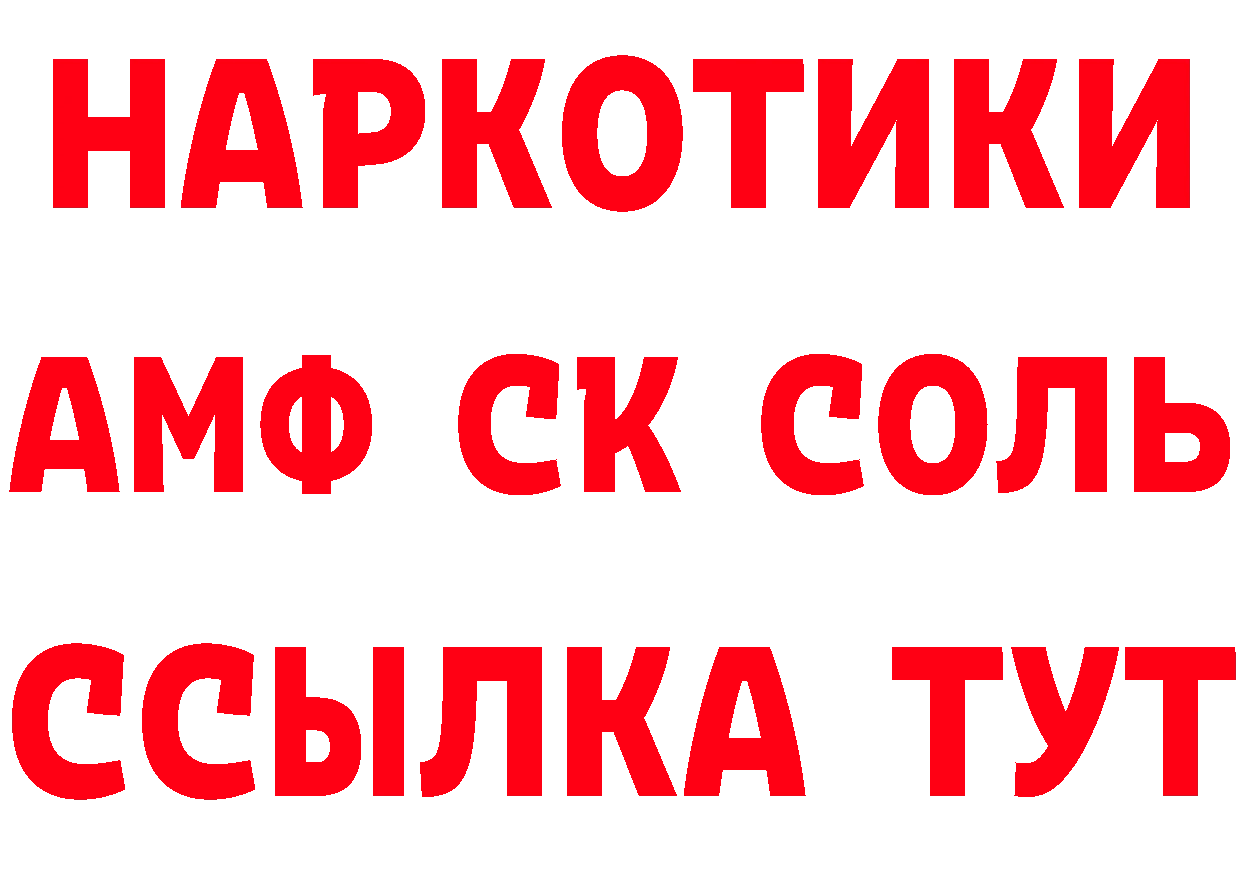 НАРКОТИКИ
АМФ СК СОЛЬ
ССЫЛКА ТУТ